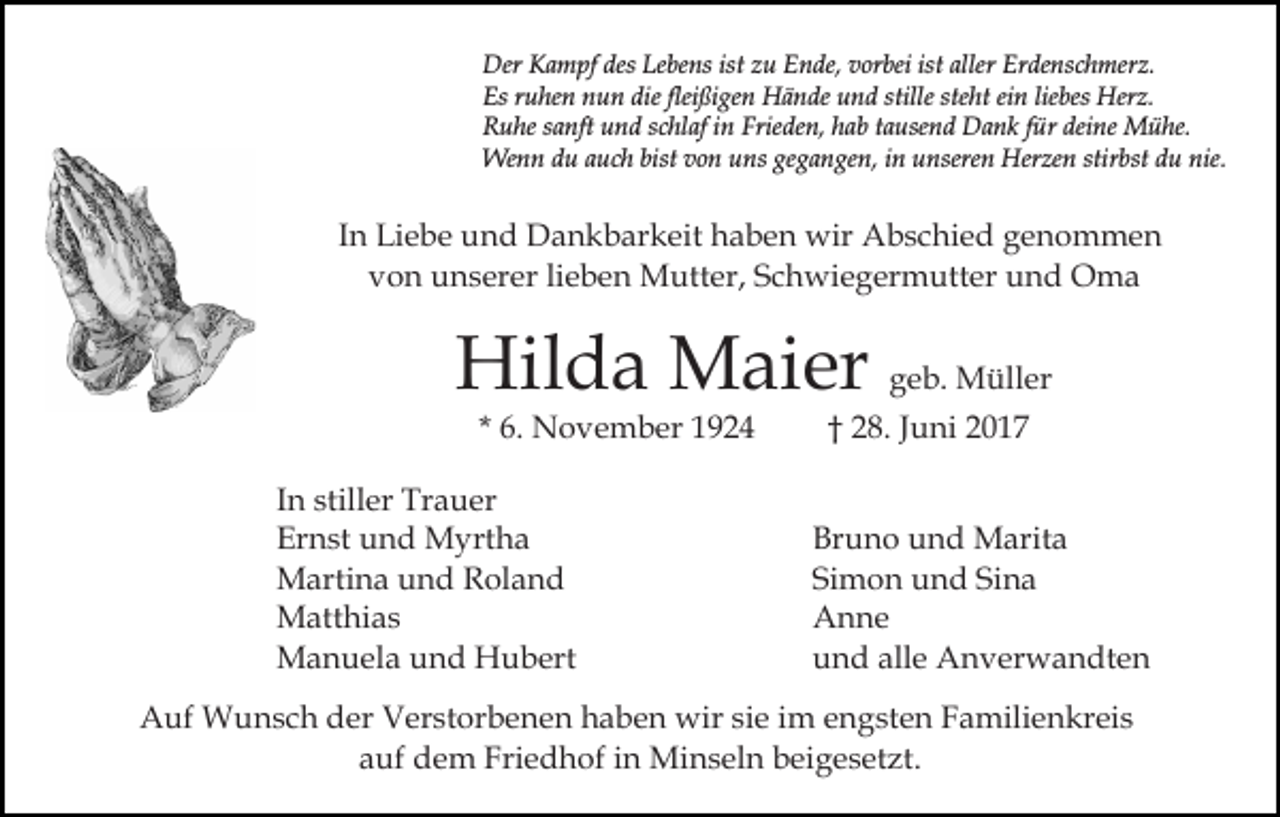 Der Kampf des Lebens ist zu Ende, vorbei ist aller Erdenschmerz.
Es ruhen nun die fleißigen Hände und stille steht ein liebes Herz.
Ruhe sanft und schlaf in Frieden, hab tausend Dank für deine Mühe.
Wenn du auch bist von uns gegangen, in unseren Herzen stirbst du nie.

In Liebe und Dankbarkeit haben wir Abschied genommen von unserer lieben Mutter, Schwiegermutter und Oma

Hilda Maier geb. Müller

* 6. November 1924 † 28. Juni 2017

In stiller Trauer
Ernst und Myrtha
Martina und Roland
Matthias
Manuela und Hubert

Bruno und Marita
Simon und Sina
Anne
und alle Anverwandten

Auf Wunsch der Verstorbenen haben wir sie im engsten Familienkreis auf dem Friedhof in Minseln beigesetzt.